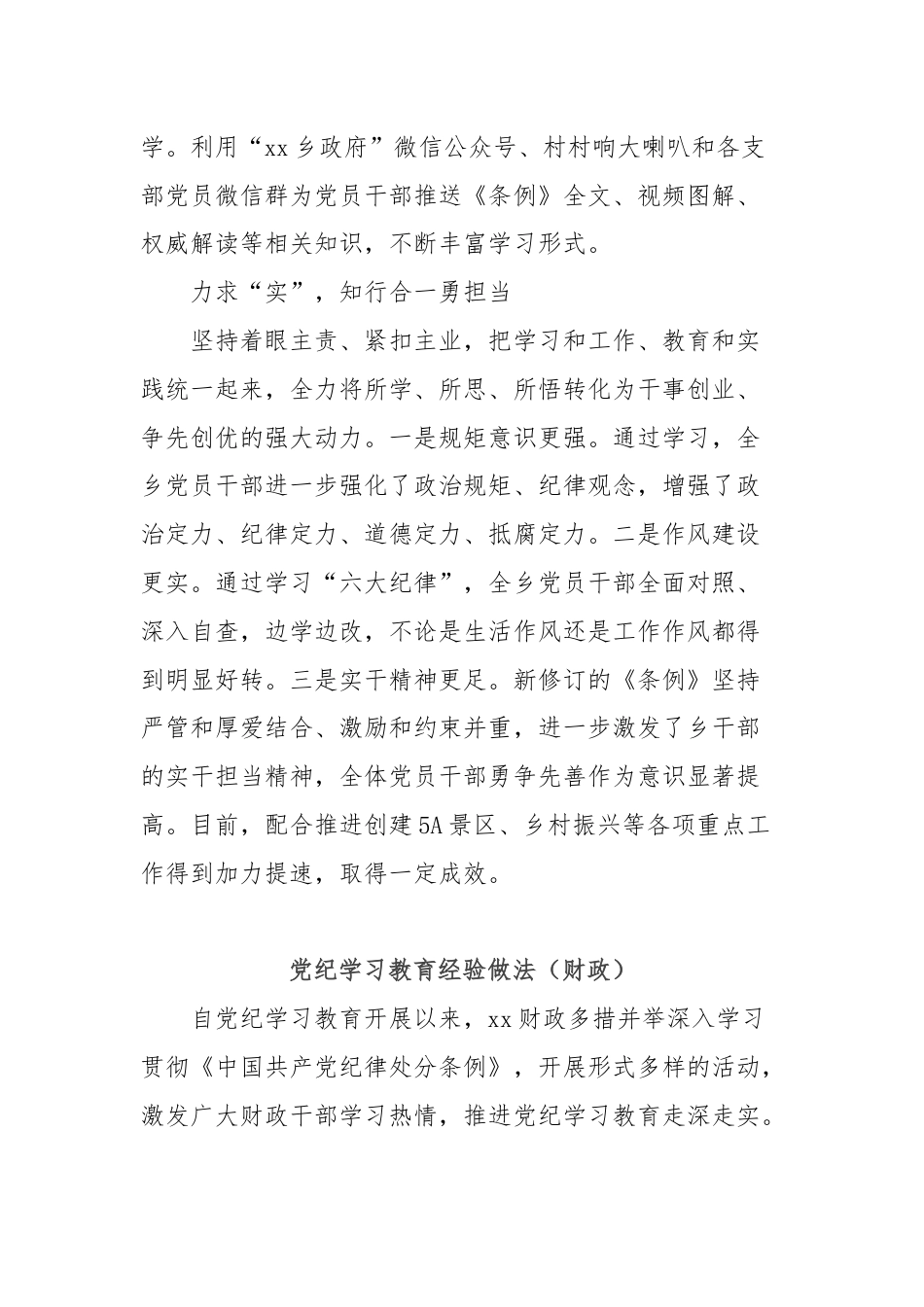 学。利用“xx乡政府”微信公众号、村村响大喇叭和各支部党员微信群为党员干部推送《条例》全文、视频图解、权威解读等相关知识，不断丰富学习形式。

力求“实”，知行合一勇担当

坚持着眼主责、紧扣主业，把学习和工作、教育和实践统一起来，全力将所学、所思、所悟转化为干事创业、争先创优的强大动力。一是规矩意识更强。通过学习，全乡党员干部进一步强化了政治规矩、纪律观念，增强了政治定力、纪律定力、道德定力、抵腐定力。二是作风建设更实。通过学习“六大纪律”，全乡党员干部全面对照、深入自查，边学边改，不论是生活作风还是工作作风都得到明显好转。三是实干精神更足。新修订的《条例》坚持严管和厚爱结合、激励和约束并重，进一步激发了乡干部的实干担当精神，全体党员干部勇争先善作为意识显著提高。目前，配合推进创建5A景区、乡村振兴等各项重点工作得到加力提速，取得一定成效。

党纪学习教育经验做法（财政）

自党纪学习教育开展以来，xx财政多措并举深入学习贯彻《中国共产党纪律处分条例》，开展形式多样的活动，激发广大财政干部学习热情，推进党纪学习教育走深走实。